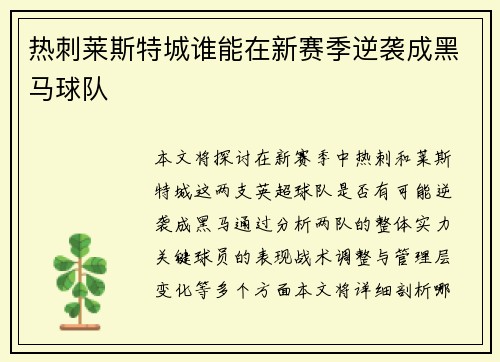 热刺莱斯特城谁能在新赛季逆袭成黑马球队

本文将探讨在新赛季中热刺和莱斯特城这两支英超球队是否有可能逆袭成黑马通过分析两队的整体实力关键球员的表现战术调整与管理层变化等多个方面本文将详细剖析哪